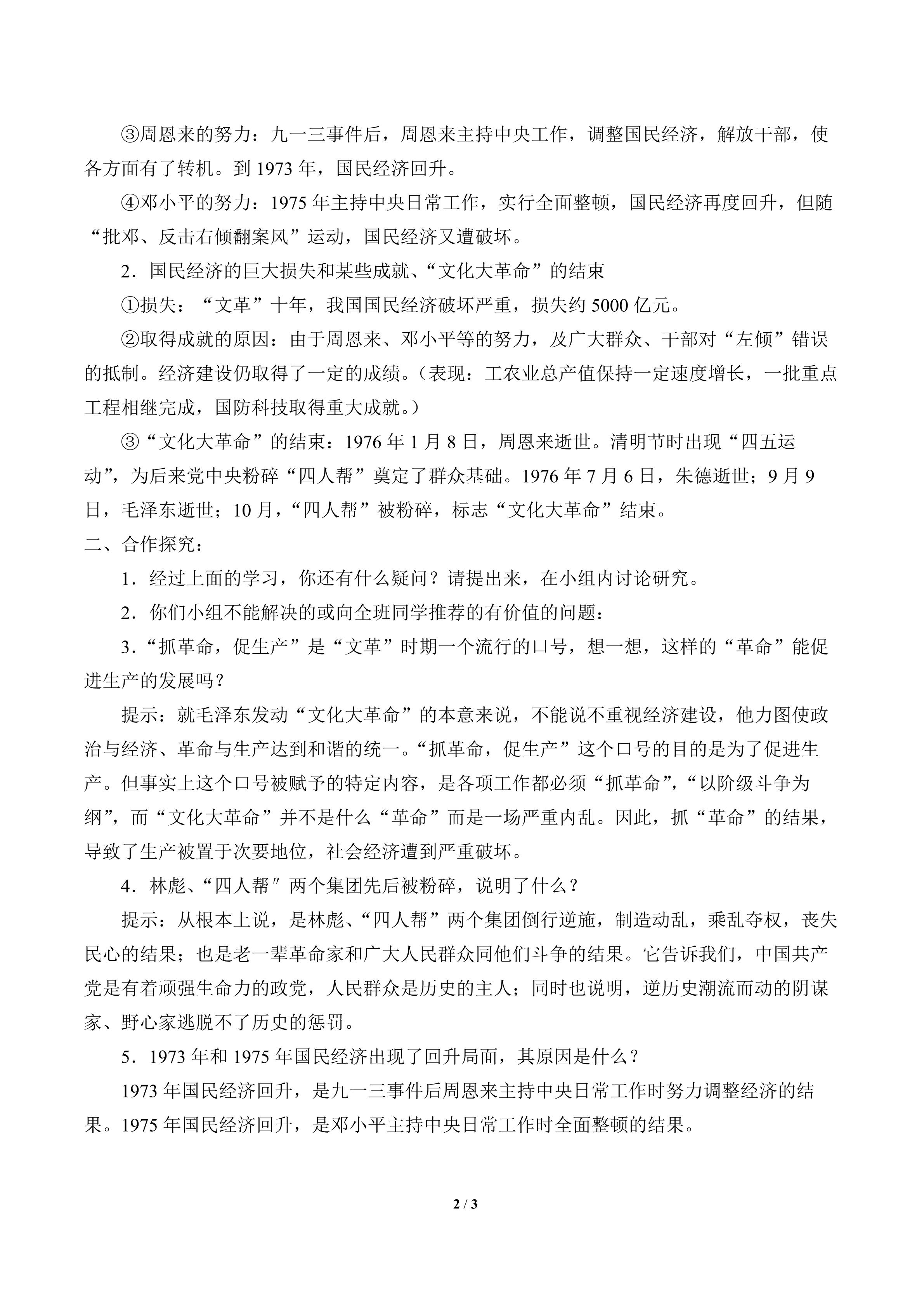 ③周恩来的努力：九一三事件后，周恩来主持中央工作，调整国民经济，解放干部，使各方面有了转机。到 1973 年，国民经济回升。

④邓小平的努力：1975 年主持中央日常工作，实行全面整顿，国民经济再度回升，但随“批邓、反击右倾翻案风”运动，国民经济又遭破坏。

2．国民经济的巨大损失和某些成就、“文化大革命”的结束

①损失：“文革”十年，我国国民经济破坏严重，损失约 5000 亿元。

②取得成就的原因：由于周恩来、邓小平等的努力，及广大群众、干部对“左倾”错误的抵制。经济建设仍取得了一定的成绩。（表现：工农业总产值保持一定速度增长，一批重点工程相继完成，国防科技取得重大成就。）

③“文化大革命”的结束：1976 年 1 月 8 日，周恩来逝世。清明节时出现“四五运动”，为后来党中央粉碎“四人帮”奠定了群众基础。1976 年 7 月 6 日，朱德逝世；9 月 9 日，毛泽东逝世；10 月，“四人帮”被粉碎，标志“文化大革命”结束。

二、合作探究：

1．经过上面的学习，你还有什么疑问？请提出来，在小组内讨论研究。

2．你们小组不能解决的或向全班同学推荐的有价值的问题：

3．“抓革命，促生产”是“文革”时期一个流行的口号，想一想，这样的“革命”能促进生产的发展吗？

提示：就毛泽东发动“文化大革命”的本意来说，不能说不重视经济建设，他力图使政治与经济、革命与生产达到和谐的统一。“抓革命，促生产”这个口号的目的是为了促进生产。但事实上这个口号被赋予的特定内容，是各项工作都必须“抓革命”，“以阶级斗争为纲”，而“文化大革命”并不是什么“革命”而是一场严重内乱。因此，抓“革命”的结果，导致了生产被置于次要地位，社会经济遭到严重破坏。

4．林彪、“四人帮″两个集团先后被粉碎，说明了什么？

提示：从根本上说，是林彪、“四人帮”两个集团倒行逆施，制造动乱，乘乱夺权，丧失民心的结果；也是老一辈革命家和广大人民群众同他们斗争的结果。它告诉我们，中国共产党是有着顽强生命力的政党，人民群众是历史的主人；同时也说明，逆历史潮流而动的阴谋家、野心家逃脱不了历史的惩罚。

5．1973 年和 1975 年国民经济出现了回升局面，其原因是什么？

1973 年国民经济回升，是九一三事件后周恩来主持中央日常工作时努力调整经济的结果。1975 年国民经济回升，是邓小平主持中央日常工作时全面整顿的结果。

2 / 3